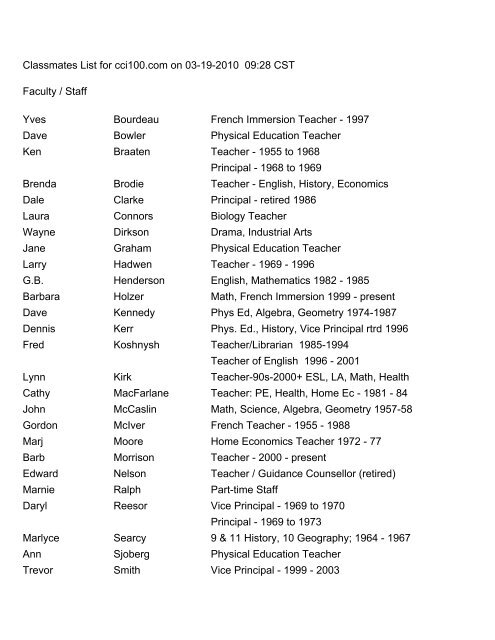 Classmates List for cci100.com on 03-19-2010 09:28 CST

Faculty / Staff

| | | |
|---|---|---|
| Yves | Bourdeau | French Immersion Teacher - 1997 |
| Dave | Bowler | Physical Education Teacher |
| Ken | Braaten | Teacher - 1955 to 1968 |
| | | Principal - 1968 to 1969 |
| Brenda | Brodie | Teacher - English, History, Economics |
| Dale | Clarke | Principal - retired 1986 |
| Laura | Connors | Biology Teacher |
| Wayne | Dirkson | Drama, Industrial Arts |
| Jane | Graham | Physical Education Teacher |
| Larry | Hadwen | Teacher - 1969 - 1996 |
| G.B. | Henderson | English, Mathematics 1982 - 1985 |
| Barbara | Holzer | Math, French Immersion 1999 - present |
| Dave | Kennedy | Phys Ed, Algebra, Geometry 1974-1987 |
| Dennis | Kerr | Phys. Ed., History, Vice Principal rtrd 1996 |
| Fred | Koshnysh | Teacher/Librarian 1985-1994 |
| | | Teacher of English 1996 - 2001 |
| Lynn | Kirk | Teacher-90s-2000+ ESL, LA, Math, Health |
| Cathy | MacFarlane | Teacher: PE, Health, Home Ec - 1981 - 84 |
| John | McCaslin | Math, Science, Algebra, Geometry 1957-58 |
| Gordon | McIver | French Teacher - 1955 - 1988 |
| Marj | Moore | Home Economics Teacher 1972 - 77 |
| Barb | Morrison | Teacher - 2000 - present |
| Edward | Nelson | Teacher / Guidance Counsellor (retired) |
| Marnie | Ralph | Part-time Staff |
| Daryl | Reesor | Vice Principal - 1969 to 1970 |
| | | Principal - 1969 to 1973 |
| Marlyce | Searcy | 9 & 11 History, 10 Geography; 1964 - 1967 |
| Ann | Sjoberg | Physical Education Teacher |
| Trevor | Smith | Vice Principal - 1999 - 2003 |